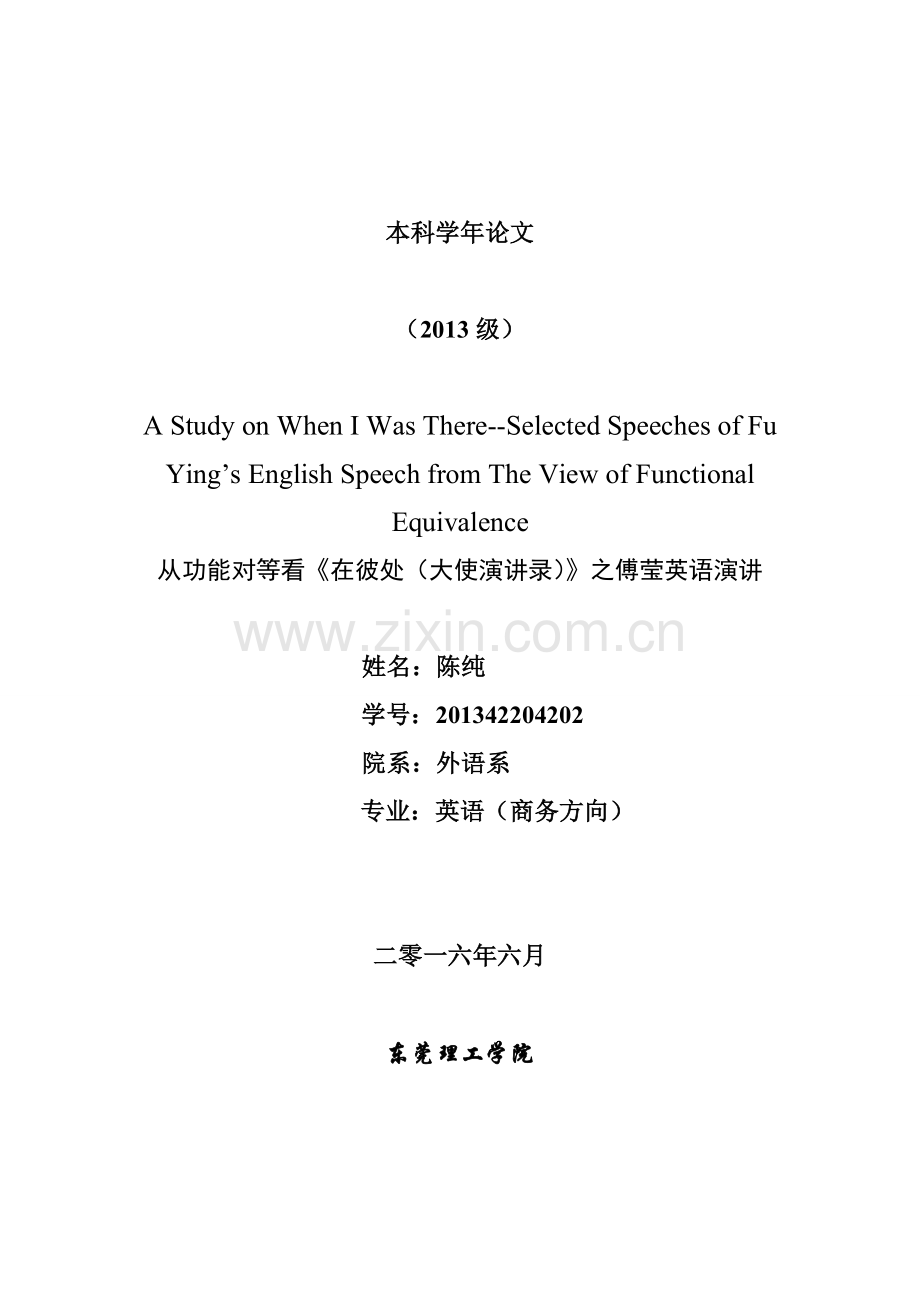 本科学年论文

（2013 级）

A Study on When I Was There--Selected Speeches of Fu Ying's English Speech from The View of Functional Equivalence
从功能对等看《在彼处（大使演讲录）》之傅莹英语演讲

www.zixin.com.cn

姓名：陈纯
学号：201342204202
院系：外语系
专业：英语（商务方向）

二零一六年六月

东莞理工学院